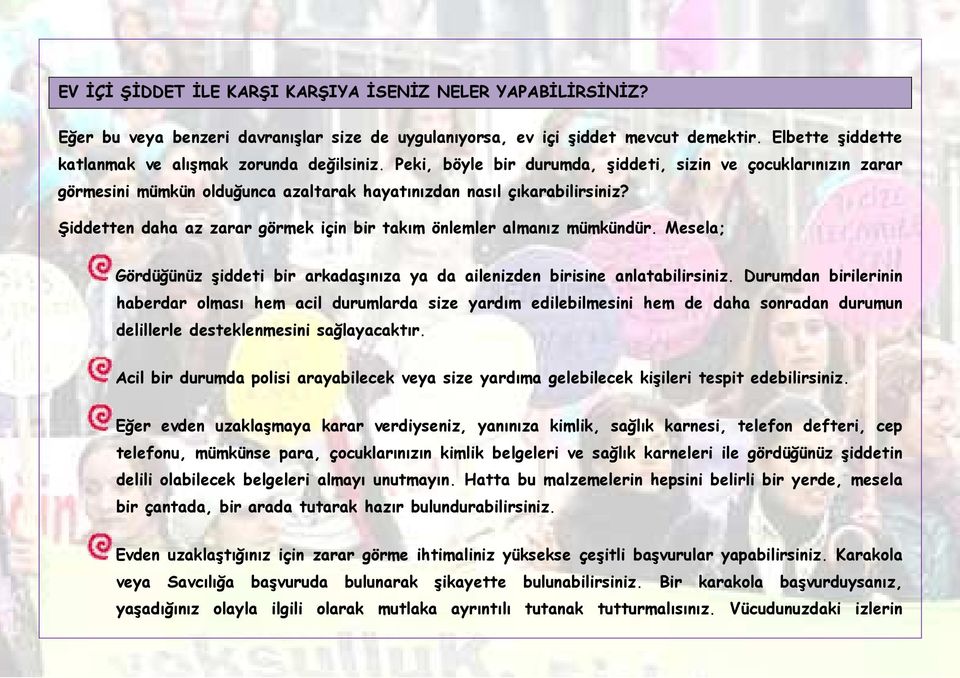 EV İÇİ ŞİDDET İLE KARŞI KARŞIYA İSENİZ NELER YAPABİLİRSİNİZ?

Eğer bu veya benzeri davranışlar size de uygulanıyorsa, ev içi şiddet mevcut demektir. Elbette şiddette katlanmak ve alışmak zorunda değilsiniz. Peki, böyle bir durumda, şiddeti, sizin ve çocuklarınızın zarar görmesini mümkün olduğunca azaltarak hayatınızdan nasıl çıkarabilirsiniz?

Şiddetten daha az zarar görmek için bir takım önlemler almanız mümkündür. Mesela;

Gördüğünüz şiddeti bir arkadaşınıza ya da ailenizden birisine anlatabilirsiniz. Durumdan birilerinin haberdar olması hem acil durumlarda size yardım edilebilmesini hem de daha sonradan durumun delillerle desteklenmesini sağlayacaktır.

Acil bir durumda polisi arayabilecek veya size yardıma gelebilecek kişileri tespit edebilirsiniz.

Eğer evden uzaklaşmaya karar verdiyseniz, yanınıza kimlik, sağlık karnesi, telefon defteri, cep telefonu, mümkünse para, çocuklarınızın kimlik belgeleri ve sağlık karneleri ile gördüğünüz şiddetin delili olabilecek belgeleri almayı unutmayın. Hatta bu malzemelerin hepsini belirli bir yerde, mesela bir çantada, bir arada tutarak hazır bulundurabilirsiniz.

Evden uzaklaştığınız için zarar görme ihtimaliniz yüksekse çeşitli başvurular yapabilirsiniz. Karakola veya Savcılığa başvuruda bulunarak şikayette bulunabilirsiniz. Bir karakola başvurduysanız, yaşadığınız olayla ilgili olarak mutlaka ayrıntılı tutanak tutturmalısınız. Vücudunuzdaki izlerin